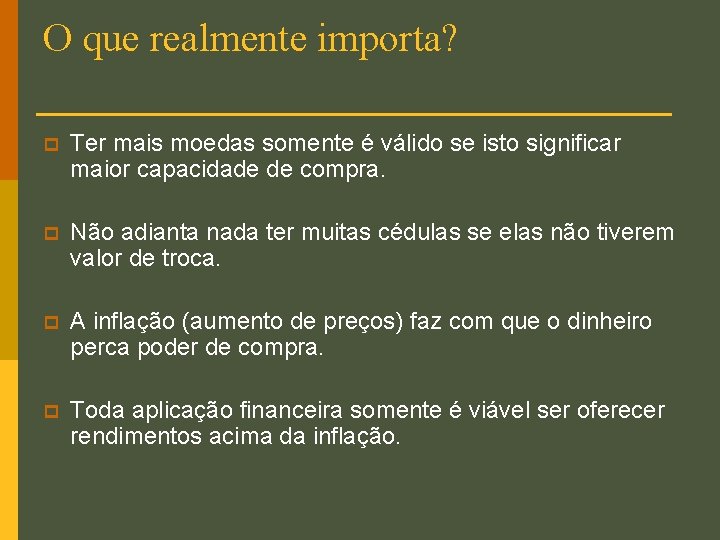 O que realmente importa?

Ter mais moedas somente é válido se isto significar maior capacidade de compra.

Não adianta nada ter muitas cédulas se elas não tiverem valor de troca.

A inflação (aumento de preços) faz com que o dinheiro perca poder de compra.

Toda aplicação financeira somente é viável ser oferecer rendimentos acima da inflação.